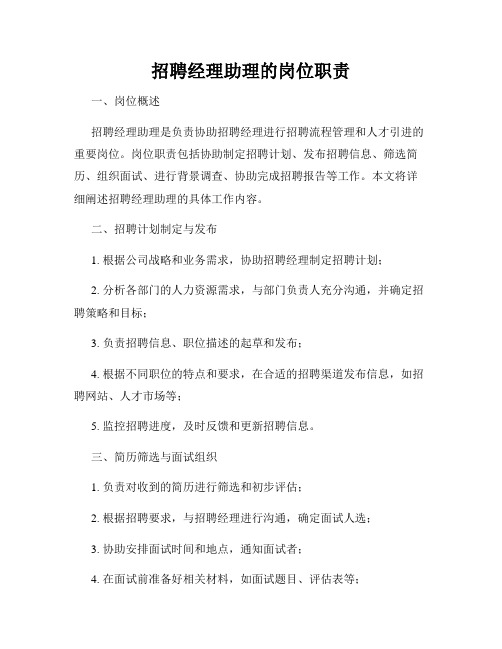 招聘经理助理的岗位职责

一、岗位概述

招聘经理助理是负责协助招聘经理进行招聘流程管理和人才引进的重要岗位。岗位职责包括协助制定招聘计划、发布招聘信息、筛选简历、组织面试、进行背景调查、协助完成招聘报告等工作。本文将详细阐述招聘经理助理的具体工作内容。

二、招聘计划制定与发布

1. 根据公司战略和业务需求，协助招聘经理制定招聘计划；

2. 分析各部门的人力资源需求，与部门负责人充分沟通，并确定招聘策略和目标；

3. 负责招聘信息、职位描述的起草和发布；

4. 根据不同职位的特点和要求，在合适的招聘渠道发布信息，如招聘网站、人才市场等；

5. 监控招聘进度，及时反馈和更新招聘信息。

三、简历筛选与面试组织

1. 负责对收到的简历进行筛选和初步评估；

2. 根据招聘要求，与招聘经理进行沟通，确定面试人选；

3. 协助安排面试时间和地点，通知面试者；

4. 在面试前准备好相关材料，如面试题目、评估表等；